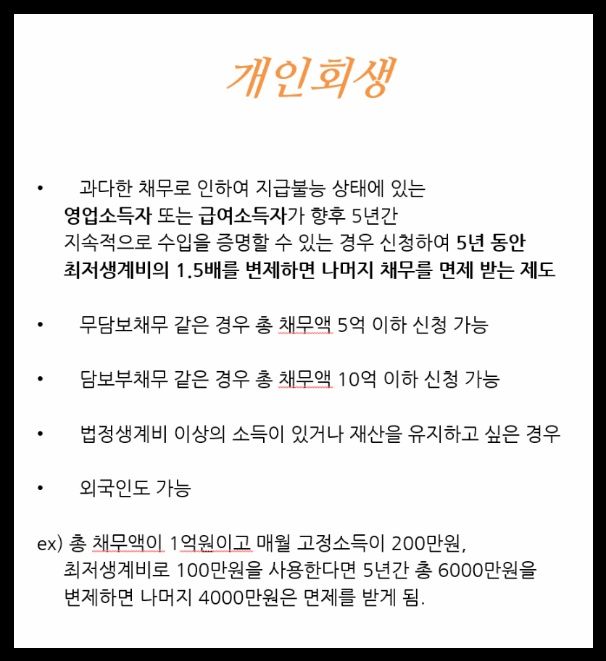 개인회생

• 과다한 채무로 인하여 지급불능 상태에 있는 영업소득자 또는 급여소득자가 향후 5년간 지속적으로 수입을 증명할 수 있는 경우 신청하여 5년 동안 최저생계비의 1.5배를 변제하면 나머지 채무를 면제 받는 제도

• 무담보채무 같은 경우 총 채무액 5억 이하 신청 가능

• 담보부채무 같은 경우 총 채무액 10억 이하 신청 가능

• 법정생계비 이상의 소득이 있거나 재산을 유지하고 싶은 경우

• 외국인도 가능

ex) 총 채무액이 1억원이고 매월 고정소득이 200만원, 최저생계비로 100만원을 사용한다면 5년간 총 6000만원을 변제하면 나머지 4000만원은 면제를 받게 됨.